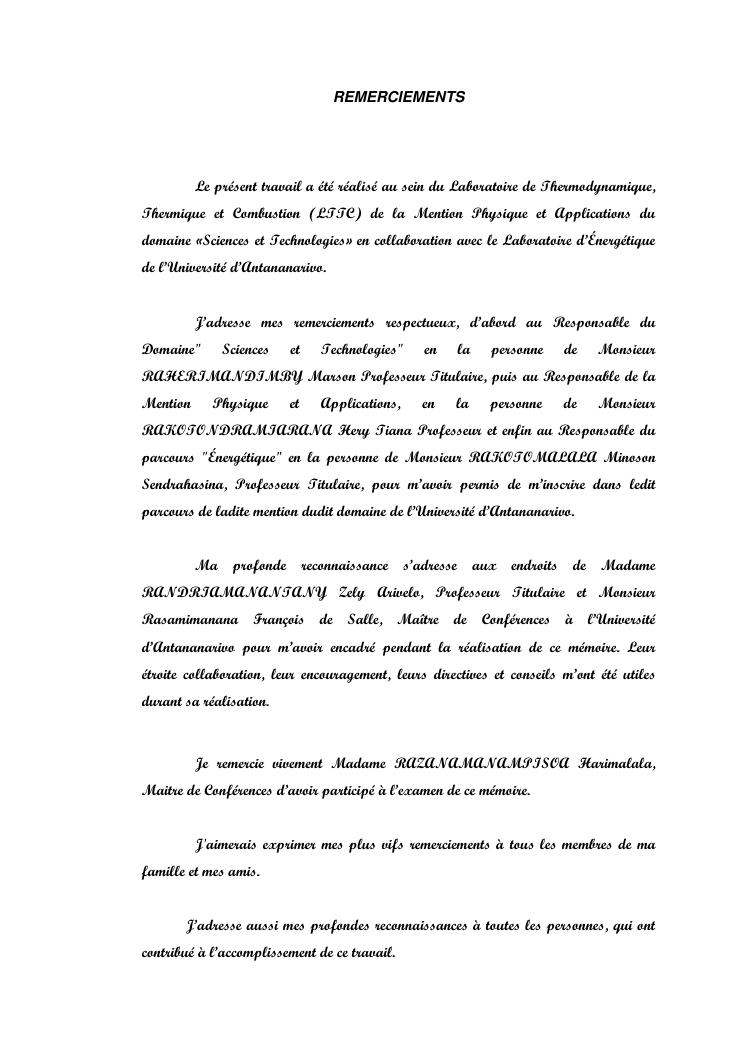 REMERCIEMENTS

Le présent travail a été réalisé au sein du Laboratoire de Thermodynamique, Thermique et Combustion (LTTC) de la Mention Physique et Applications du domaine «Sciences et Technologies» en collaboration avec le Laboratoire d'Énergétique de l'Université d'Antananarivo.

J'adresse mes remerciements respectueux, d'abord au Responsable du Domaine" Sciences et Technologies" en la personne de Monsieur RAHERIMANDIMBY Marson Professeur Titulaire, puis au Responsable de la Mention Physique et Applications, en la personne de Monsieur RAKOTONDRAMIARANA Hery Tiana Professeur et enfin au Responsable du parcours "Énergétique" en la personne de Monsieur RAKOTOMALALA Minoson Sendrahasina, Professeur Titulaire, pour m'avoir permis de m'inscrire dans ledit parcours de ladite mention dudit domaine de l'Université d'Antananarivo.

Ma profonde reconnaissance s'adresse aux endroits de Madame RANDRIAMANANTANY Zely Arivelo, Professeur Titulaire et Monsieur Rasamimanana François de Salle, Maître de Conférences à l'Université d'Antananarivo pour m'avoir encadré pendant la réalisation de ce mémoire. Leur étroite collaboration, leur encouragement, leurs directives et conseils m'ont été utiles durant sa réalisation.

Je remercie vivement Madame RAZANAMANAMPISOA Harimalala, Maitre de Conférences d'avoir participé à l'examen de ce mémoire.

J'aimerais exprimer mes plus vifs remerciements à tous les membres de ma famille et mes amis.

J'adresse aussi mes profondes reconnaissances à toutes les personnes, qui ont contribué à l'accomplissement de ce travail.